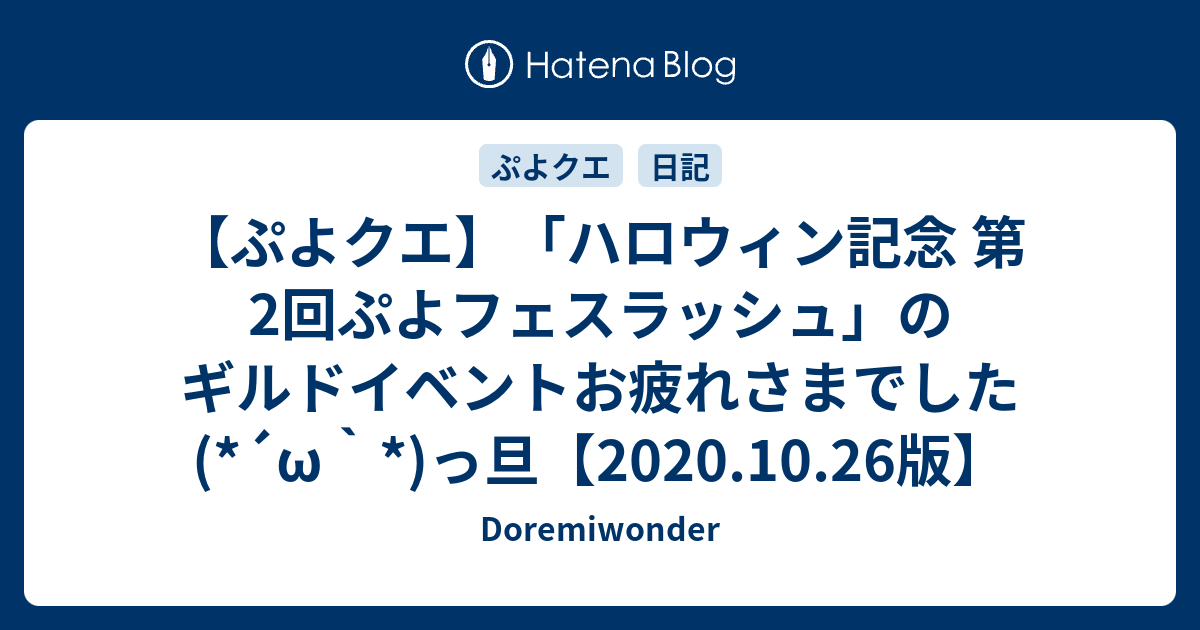 Hatena Blog

ぷよクエ
日記

【ぷよクエ】「ハロウィン記念 第2回ぷよフェスラッシュ」のギルドイベントお疲れさまでした(*´ω｀*)っ旦【2020.10.26版】

Doremiwonder